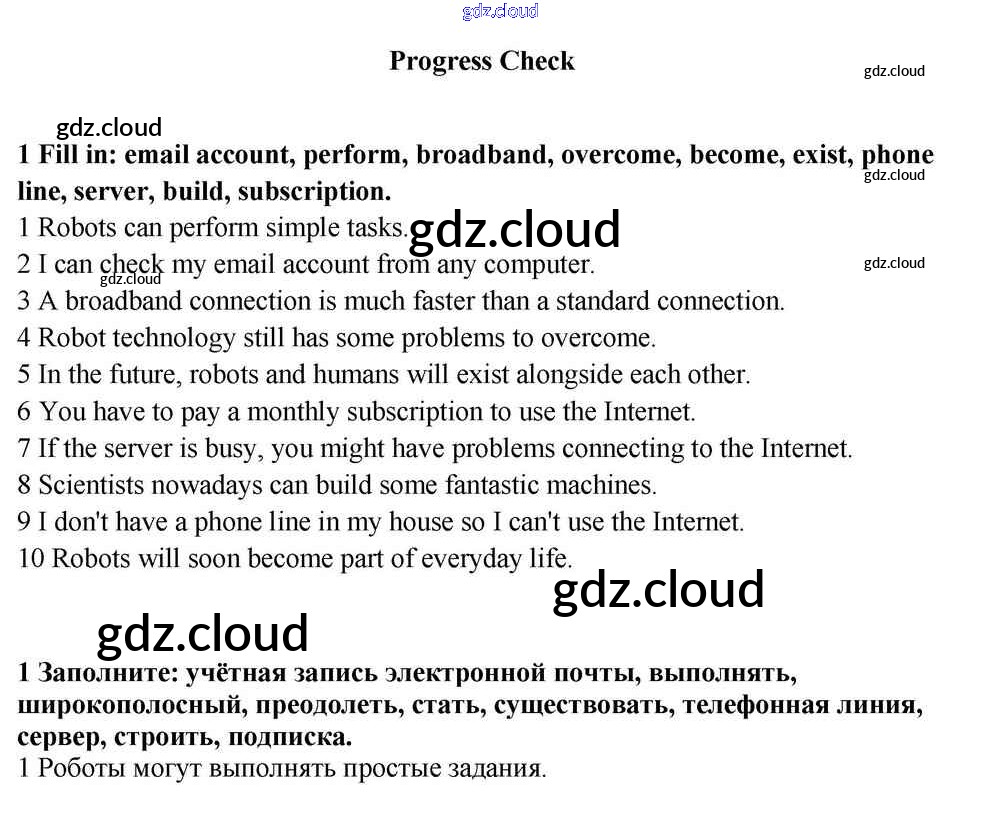 gdz.cloud

Progress Check

gdz.cloud

gdz.cloud

1 Fill in: email account, perform, broadband, overcome, become, exist, phone line, server, build, subscription.

gdz.cloud

1 Robots can perform simple tasks.

gdz.cloud

2 I can check my email account from any computer.

gdz.cloud

gdz.cloud

3 A broadband connection is much faster than a standard connection.

4 Robot technology still has some problems to overcome.

5 In the future, robots and humans will exist alongside each other.

6 You have to pay a monthly subscription to use the Internet.

7 If the server is busy, you might have problems connecting to the Internet.

8 Scientists nowadays can build some fantastic machines.

9 I don't have a phone line in my house so I can't use the Internet.

10 Robots will soon become part of everyday life.

gdz.cloud

gdz.cloud

1 Заполните: учётная запись электронной почты, выполнять, широкополосный, преодолеть, стать, существовать, телефонная линия, сервер, строить, подписка.

1 Роботы могут выполнять простые задания.